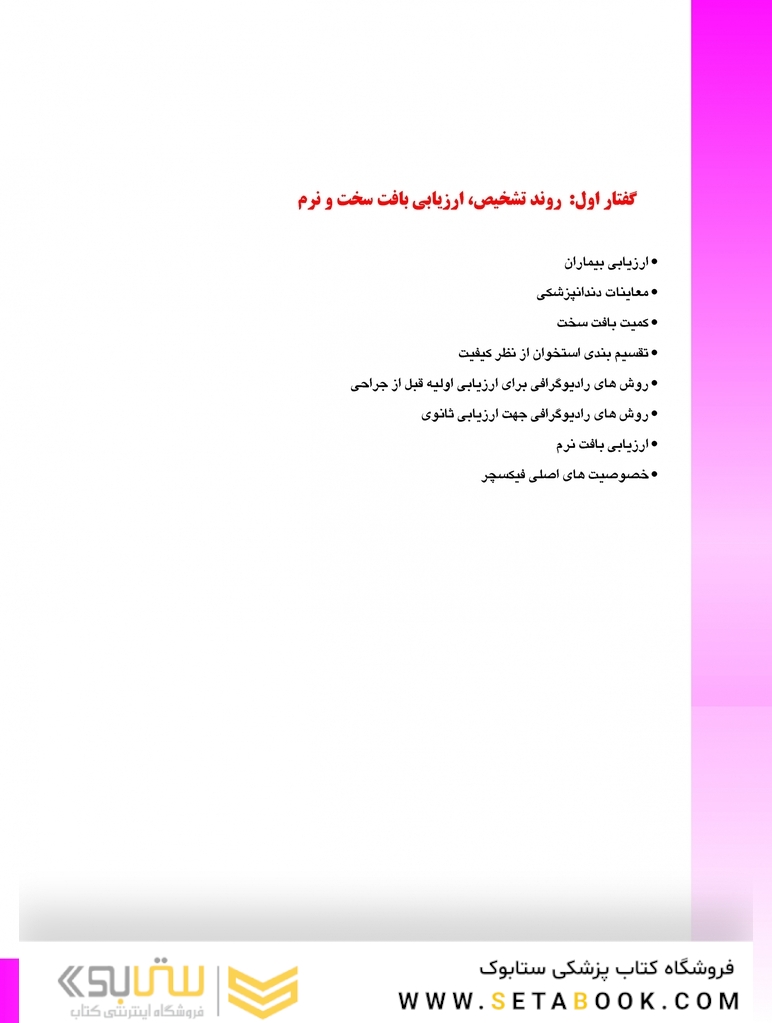 گفتار اول: روند تشخیص، ارزیابی بافت سخت و نرم

• ارزیابی بیماران
• معاینات دندانپزشکی
• کمیت بافت سخت
• تقسیم بندی استخوان از نظر کیفیت
• روش های رادیوگرافی برای ارزیابی اولیه قبل از جراحی
• روش های رادیوگرافی جهت ارزیابی ثانوی
• ارزیابی بافت نرم
• خصوصیت های اصلی فیکسچر

فروشگاه کتاب پزشکی ستابوک
WWW.SETABOOK.COM

ستابوک
فروشگاه اینترنتی کتاب